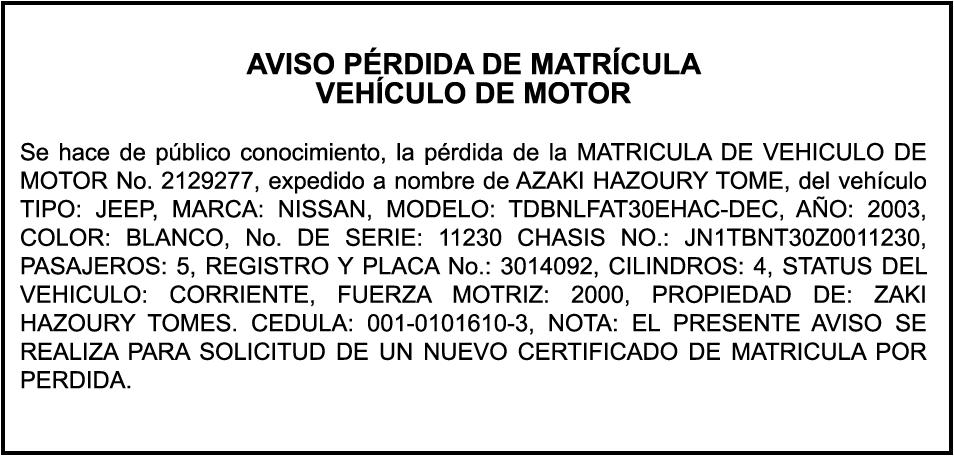 AVISO PÉRDIDA DE MATRÍCULA
VEHÍCULO DE MOTOR

Se hace de público conocimiento, la pérdida de la MATRICULA DE VEHICULO DE MOTOR No. 2129277, expedido a nombre de AZAKI HAZOURY TOME, del vehículo TIPO: JEEP, MARCA: NISSAN, MODELO: TDBNLFAT30EHAC-DEC, AÑO: 2003, COLOR: BLANCO, No. DE SERIE: 11230 CHASIS NO.: JN1TBNT30Z0011230, PASAJEROS: 5, REGISTRO Y PLACA No.: 3014092, CILINDROS: 4, STATUS DEL VEHICULO: CORRIENTE, FUERZA MOTRIZ: 2000, PROPIEDAD DE: ZAKI HAZOURY TOMES. CEDULA: 001-0101610-3, NOTA: EL PRESENTE AVISO SE REALIZA PARA SOLICITUD DE UN NUEVO CERTIFICADO DE MATRICULA POR PERDIDA.